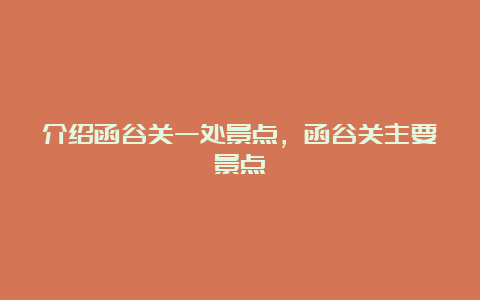 介绍函谷关一处景点，函谷关主要景点